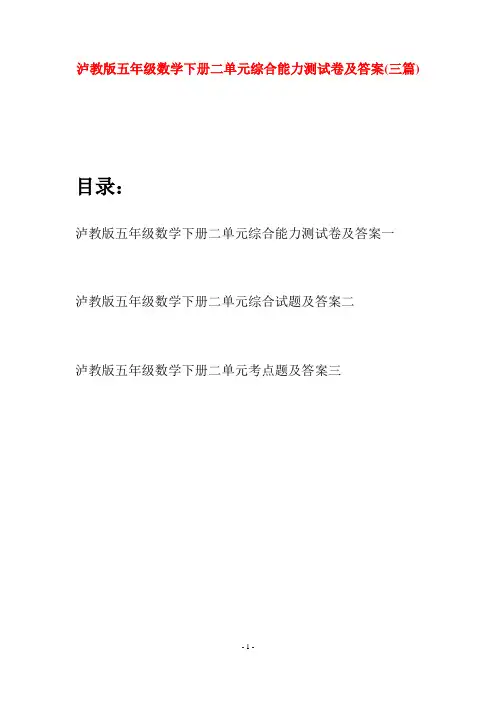 泸教版五年级数学下册二单元综合能力测试卷及答案(三篇)

目录：

泸教版五年级数学下册二单元综合能力测试卷及答案一

泸教版五年级数学下册二单元综合试题及答案二

泸教版五年级数学下册二单元考点题及答案三

- 1 -